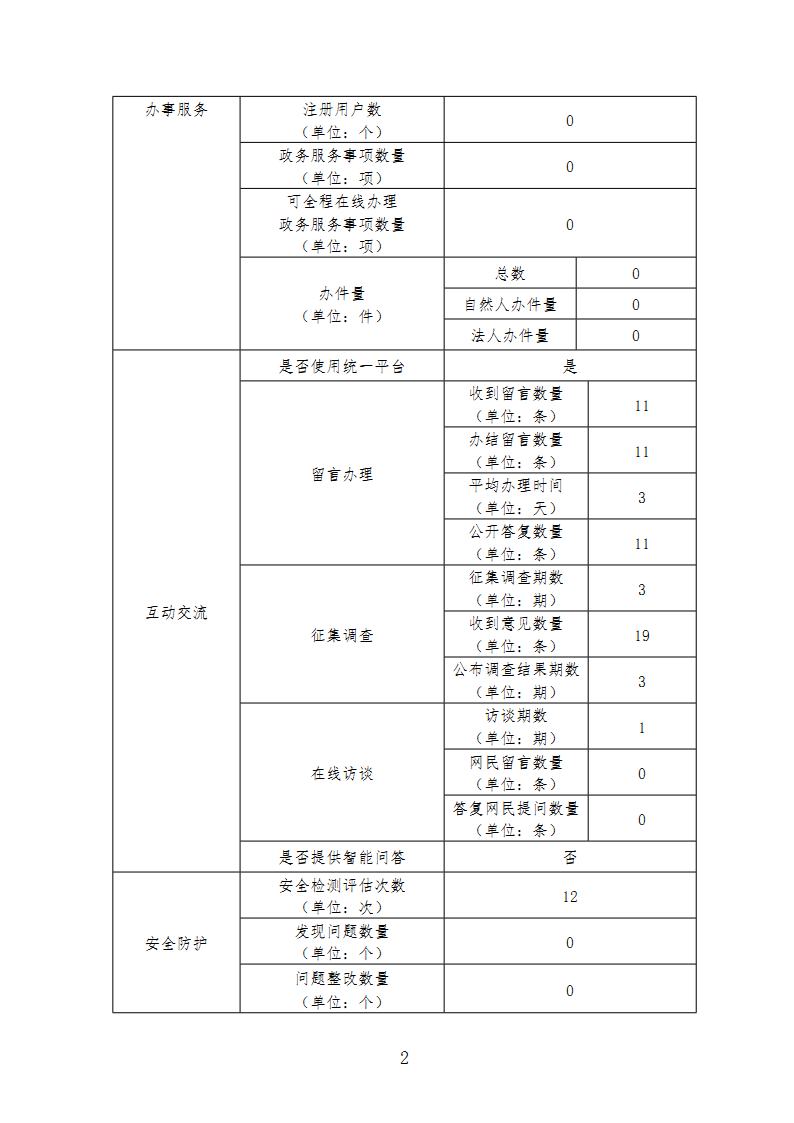 | 办事服务 | 注册用户数（单位：个） | 0 | |
|---|---|---|---|
| | 政务服务事项数量（单位：项） | 0 | |
| | 可全程在线办理政务服务事项数量（单位：项） | 0 | |
| | 办件量（单位：件） | 总数 | 0 |
| | | 自然人办件量 | 0 |
| | | 法人办件量 | 0 |
| 互动交流 | 是否使用统一平台 | 是 | |
| | 留言办理 | 收到留言数量（单位：条） | 11 |
| | | 办结留言数量（单位：条） | 11 |
| | | 平均办理时间（单位：天） | 3 |
| | | 公开答复数量（单位：条） | 11 |
| | 征集调查 | 征集调查期数（单位：期） | 3 |
| | | 收到意见数量（单位：条） | 19 |
| | | 公布调查结果期数（单位：期） | 3 |
| | 在线访谈 | 访谈期数（单位：期） | 1 |
| | | 网民留言数量（单位：条） | 0 |
| | | 答复网民提问数量（单位：条） | 0 |
| | 是否提供智能问答 | 否 | |
| 安全防护 | 安全检测评估次数（单位：次） | 12 | |
| | 发现问题数量（单位：个） | 0 | |
| | 问题整改数量（单位：个） | 0 | |

2